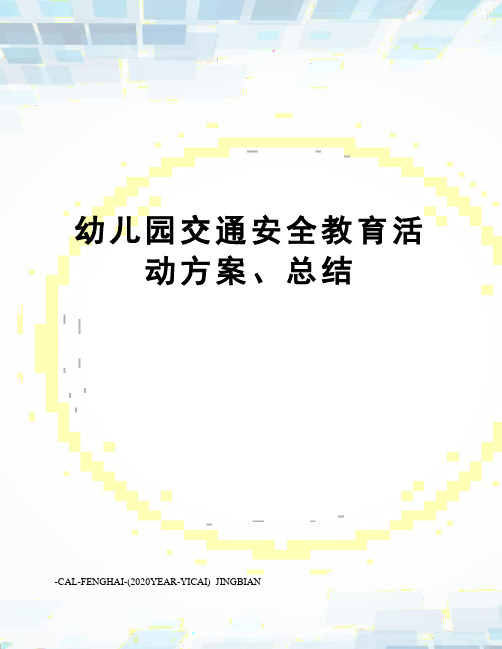 幼儿园交通安全教育活动方案、总结

-CAL-FENGHAI-(2020YEAR-YICAI)_JINGBIAN